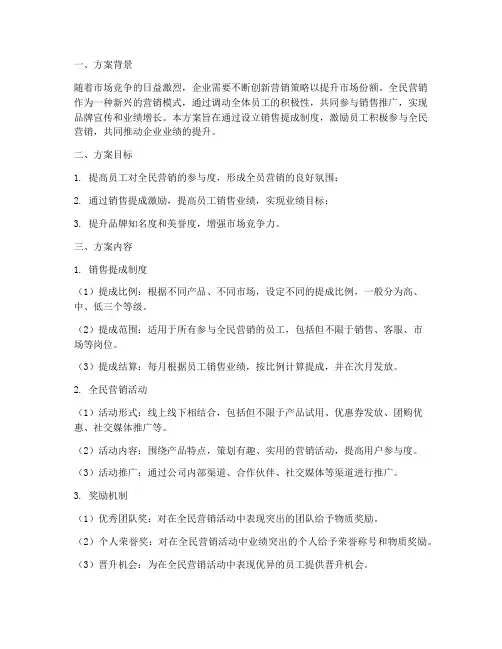 一、方案背景

随着市场竞争的日益激烈，企业需要不断创新营销策略以提升市场份额。全民营销作为一种新兴的营销模式，通过调动全体员工的积极性，共同参与销售推广，实现品牌宣传和业绩增长。本方案旨在通过设立销售提成制度，激励员工积极参与全民营销，共同推动企业业绩的提升。

二、方案目标

1. 提高员工对全民营销的参与度，形成全员营销的良好氛围；

2. 通过销售提成激励，提高员工销售业绩，实现业绩目标；

3. 提升品牌知名度和美誉度，增强市场竞争力。

三、方案内容

1. 销售提成制度

（1）提成比例：根据不同产品、不同市场，设定不同的提成比例，一般分为高、中、低三个等级。

（2）提成范围：适用于所有参与全民营销的员工，包括但不限于销售、客服、市场等岗位。

（3）提成结算：每月根据员工销售业绩，按比例计算提成，并在次月发放。

2. 全民营销活动

（1）活动形式：线上线下相结合，包括但不限于产品试用、优惠券发放、团购优惠、社交媒体推广等。

（2）活动内容：围绕产品特点，策划有趣、实用的营销活动，提高用户参与度。

（3）活动推广：通过公司内部渠道、合作伙伴、社交媒体等渠道进行推广。

3. 奖励机制

（1）优秀团队奖：对在全民营销活动中表现突出的团队给予物质奖励。

（2）个人荣誉奖：对在全民营销活动中业绩突出的个人给予荣誉称号和物质奖励。

（3）晋升机会：为在全民营销活动中表现优异的员工提供晋升机会。